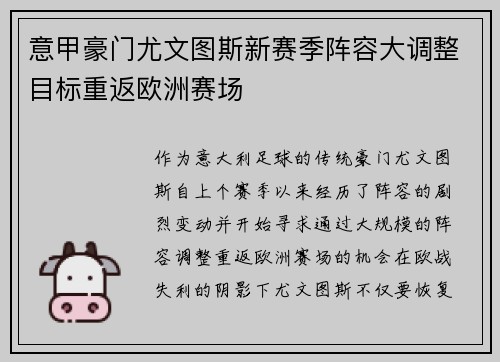 意甲豪门尤文图斯新赛季阵容大调整目标重返欧洲赛场

作为意大利足球的传统豪门尤文图斯自上个赛季以来经历了阵容的剧烈变动并开始寻求通过大规模的阵容调整重返欧洲赛场的机会在欧战失利的阴影下尤文图斯不仅要恢复